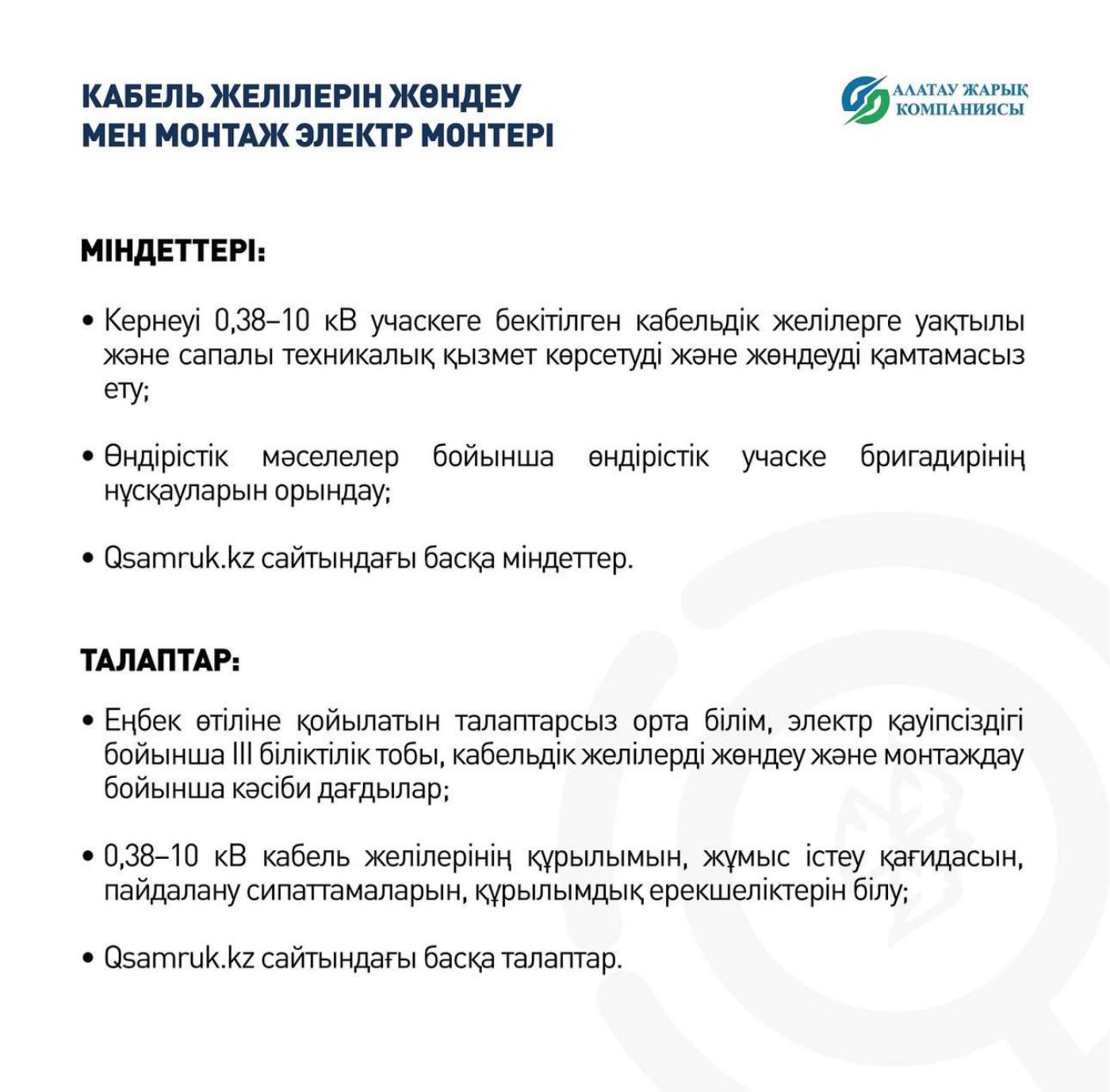 КАБЕЛЬ ЖЕЛІЛЕРІН ЖӨНДЕУ МЕН МОНТАЖ ЭЛЕКТР МОНТЕРІ

АЛАТАУ ЖАРЫҚ КОМПАНИЯСЫ

МІНДЕТТЕРІ:

• Кернеуі 0,38–10 кВ учаскеге бекітілген кабельдік желілерге уақтылы және сапалы техникалық қызмет көрсетуді және жөндеуді қамтамасыз ету;

• Өндірістік мәселелер бойынша өндірістік учаске бригадирінің нұсқауларын орындау;

• Qsamruk.kz сайтындағы басқа міндеттер.

ТАЛАПТАР:

• Еңбек өтіліне қойылатын талаптарсыз орта білім, электр қауіпсіздігі бойынша III біліктілік тобы, кабельдік желілерді жөндеу және монтаждау бойынша кәсіби дағдылар;

• 0,38–10 кВ кабель желілерінің құрылымын, жұмыс істеу қағидасын, пайдалану сипаттамаларын, құрылымдық ерекшеліктерін білу;

• Qsamruk.kz сайтындағы басқа талаптар.